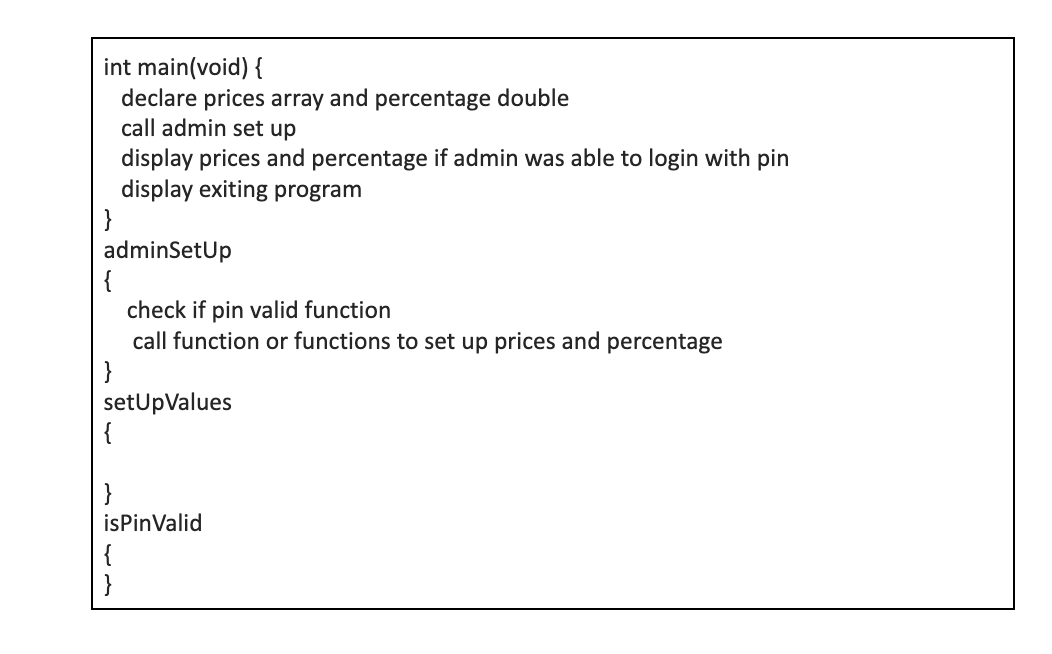 int main(void) {
  declare prices array and percentage double
  call admin set up
  display prices and percentage if admin was able to login with pin
  display exiting program
}
adminSetUp
{
   check if pin valid function
   call function or functions to set up prices and percentage
}
setUpValues
{

}
isPinValid
{
}